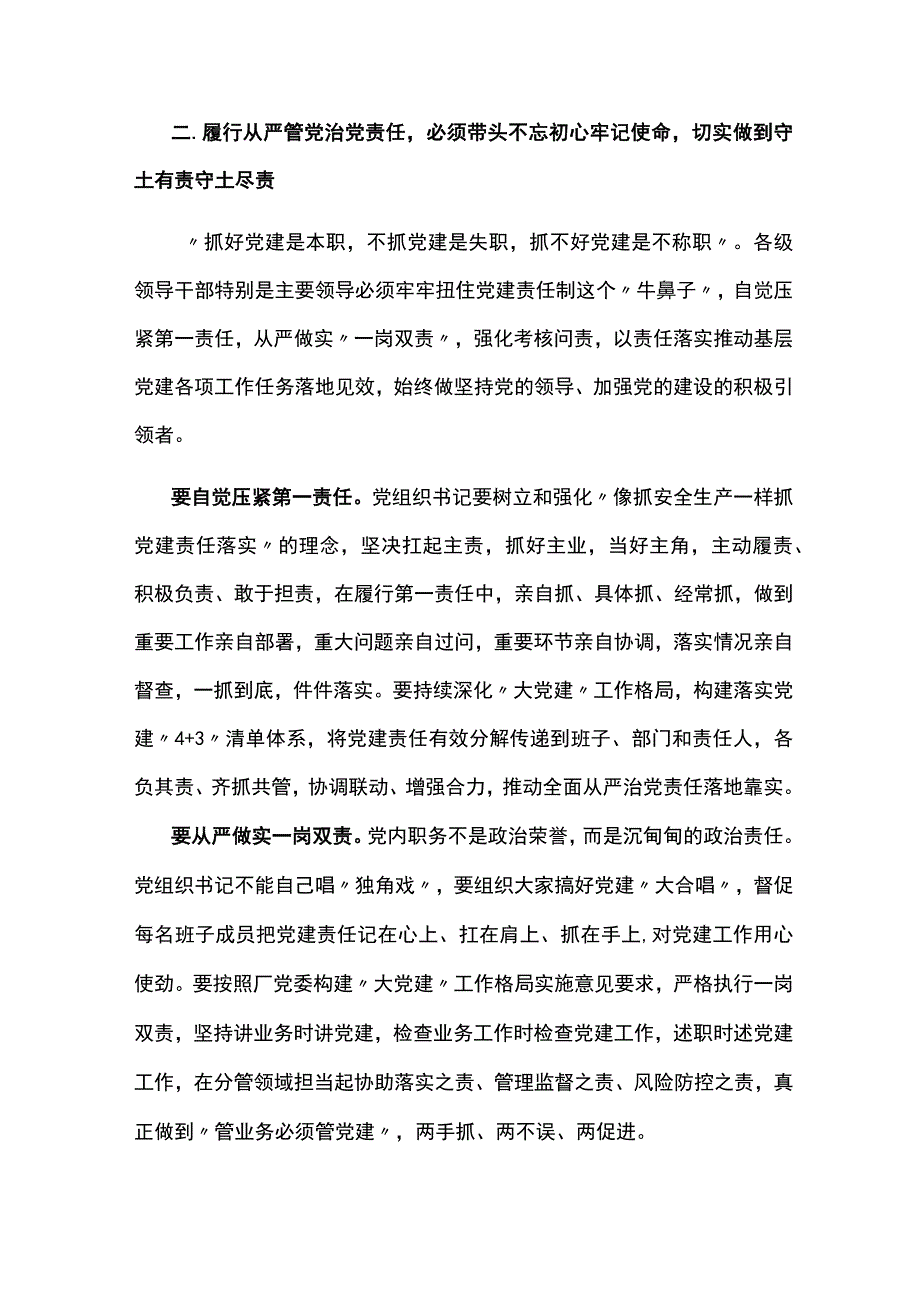 二.履行从严管党治党责任，必须带头不忘初心牢记使命，切实做到守土有责守土尽责

〃抓好党建是本职，不抓党建是失职，抓不好党建是不称职〃。各级领导干部特别是主要领导必须牢牢扭住党建责任制这个〃牛鼻子〃，自觉压紧第一责任，从严做实〃一岗双责〃，强化考核问责，以责任落实推动基层党建各项工作任务落地见效，始终做坚持党的领导、加强党的建设的积极引领者。

要自觉压紧第一责任。党组织书记要树立和强化〃像抓安全生产一样抓党建责任落实〃的理念，坚决扛起主责，抓好主业，当好主角，主动履责、积极负责、敢于担责，在履行第一责任中，亲自抓、具体抓、经常抓，做到重要工作亲自部署，重大问题亲自过问，重要环节亲自协调，落实情况亲自督查，一抓到底，件件落实。要持续深化〃大党建〃工作格局，构建落实党建〃4+3〃清单体系，将党建责任有效分解传递到班子、部门和责任人，各负其责、齐抓共管，协调联动、增强合力，推动全面从严治党责任落地靠实。

要从严做实一岗双责。党内职务不是政治荣誉，而是沉甸甸的政治责任。党组织书记不能自己唱〃独角戏〃，要组织大家搞好党建〃大合唱〃，督促每名班子成员把党建责任记在心上、扛在肩上、抓在手上,对党建工作用心使劲。要按照厂党委构建〃大党建〃工作格局实施意见要求，严格执行一岗双责，坚持讲业务时讲党建，检查业务工作时检查党建工作，述职时述党建工作，在分管领域担当起协助落实之责、管理监督之责、风险防控之责，真正做到〃管业务必须管党建〃，两手抓、两不误、两促进。